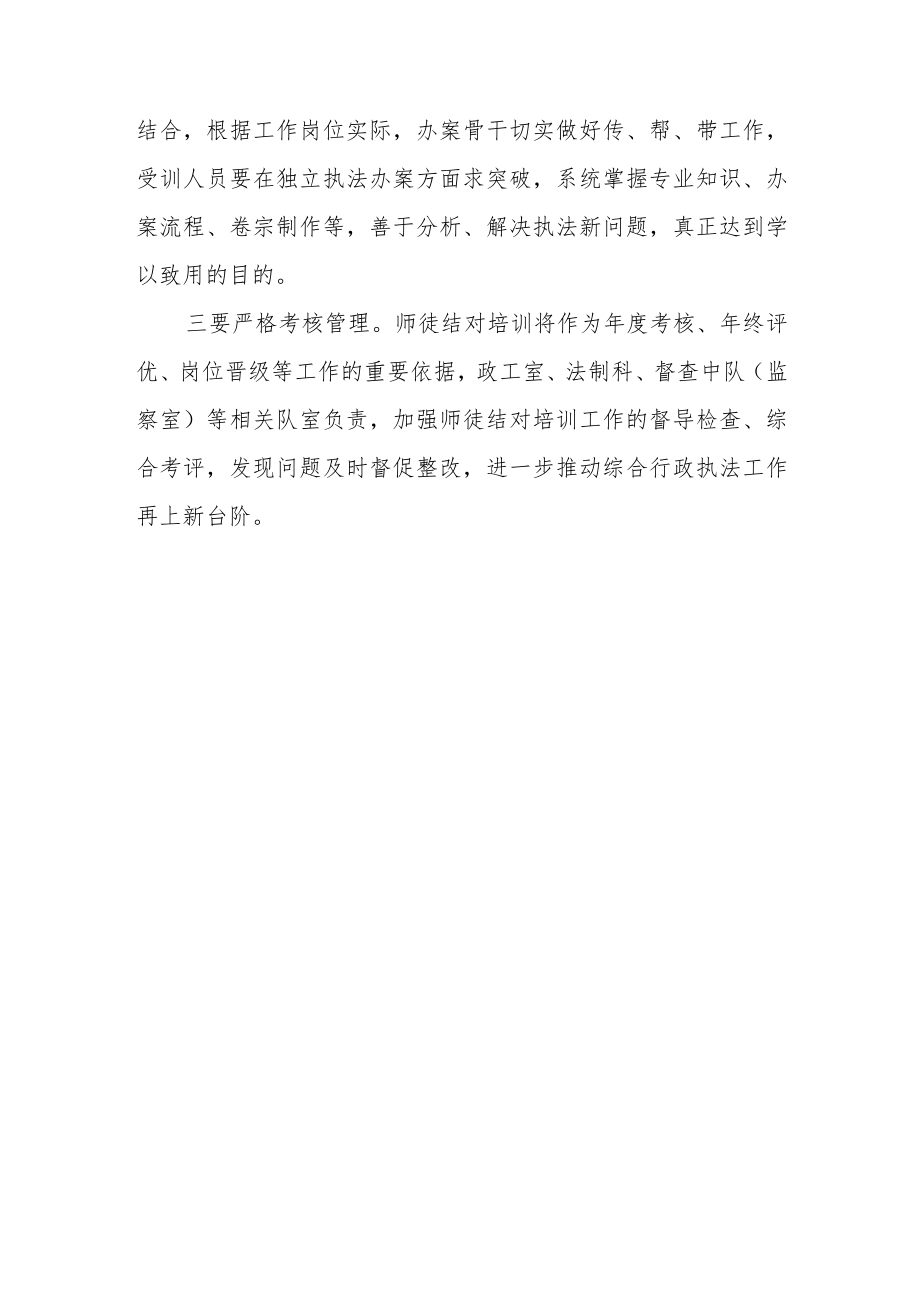 结合，根据工作岗位实际，办案骨干切实做好传、帮、带工作，受训人员要在独立执法办案方面求突破，系统掌握专业知识、办案流程、卷宗制作等，善于分析、解决执法新问题，真正达到学以致用的目的。

三要严格考核管理。师徒结对培训将作为年度考核、年终评优、岗位晋级等工作的重要依据，政工室、法制科、督查中队（监察室）等相关队室负责，加强师徒结对培训工作的督导检查、综合考评，发现问题及时督促整改，进一步推动综合行政执法工作再上新台阶。